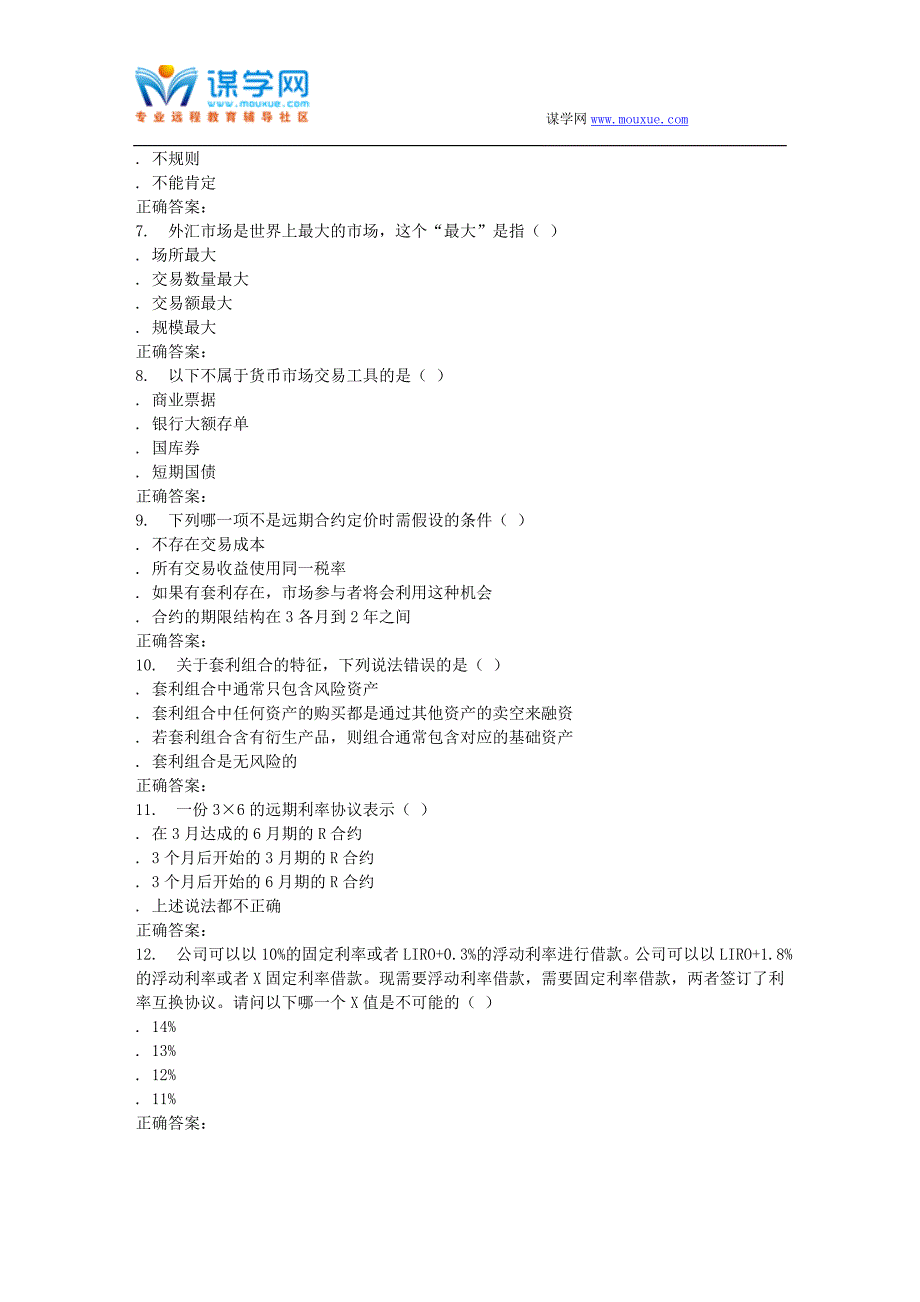 谋学网
www.mouxue.com
专业远程教育辅导社区

谋学网 www.mouxue.com

. 不规则
. 不能肯定
正确答案:
7. 外汇市场是世界上最大的市场，这个“最大”是指（ ）
. 场所最大
. 交易数量最大
. 交易额最大
. 规模最大
正确答案:
8. 以下不属于货币市场交易工具的是（ ）
. 商业票据
. 银行大额存单
. 国库券
. 短期国债
正确答案:
9. 下列哪一项不是远期合约定价时需假设的条件（ ）
. 不存在交易成本
. 所有交易收益使用同一税率
. 如果有套利存在，市场参与者将会利用这种机会
. 合约的期限结构在 3 各月到 2 年之间
正确答案:
10. 关于套利组合的特征，下列说法错误的是（ ）
. 套利组合中通常只包含风险资产
. 套利组合中任何资产的购买都是通过其他资产的卖空来融资
. 若套利组合含有衍生产品，则组合通常包含对应的基础资产
. 套利组合是无风险的
正确答案:
11. 一份 3×6 的远期利率协议表示（ ）
. 在 3 月达成的 6 月期的 R 合约
. 3 个月后开始的 3 月期的 R 合约
. 3 个月后开始的 6 月期的 R 合约
. 上述说法都不正确
正确答案:
12. 公司可以以 10%的固定利率或者 LIRO+0.3%的浮动利率进行借款。公司可以以 LIRO+1.8%的浮动利率或者 X 固定利率借款。现需要浮动利率借款，需要固定利率借款，两者签订了利率互换协议。请问以下哪一个 X 值是不可能的（ ）
. 14%
. 13%
. 12%
. 11%
正确答案: